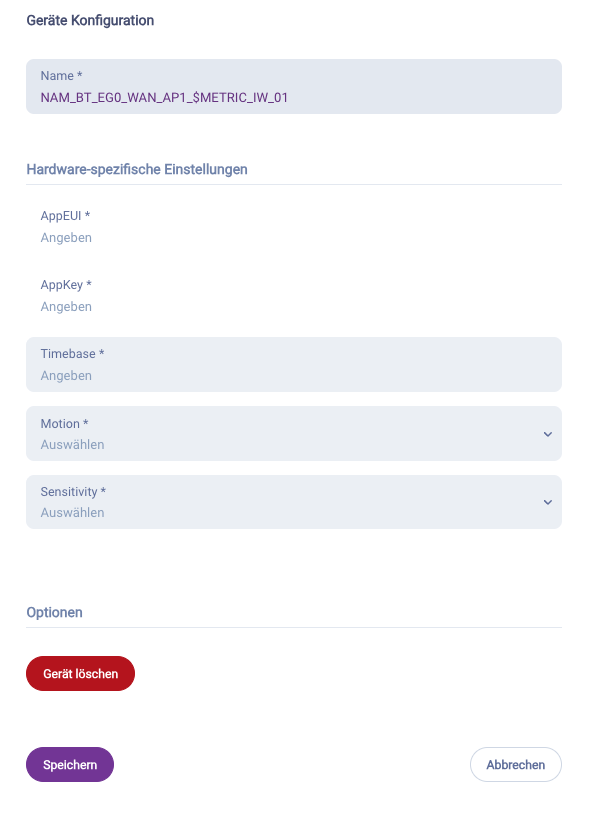 Geräte Konfiguration

Name *
NAM_BT_EG0_WAN_AP1_$METRIC_IW_01

Hardware-spezifische Einstellungen

AppEUI *
Angeben

AppKey *
Angeben

Timebase *
Angeben

Motion *
Auswählen

Sensitivity *
Auswählen

Optionen

Gerät löschen

Speichern

Abbrechen